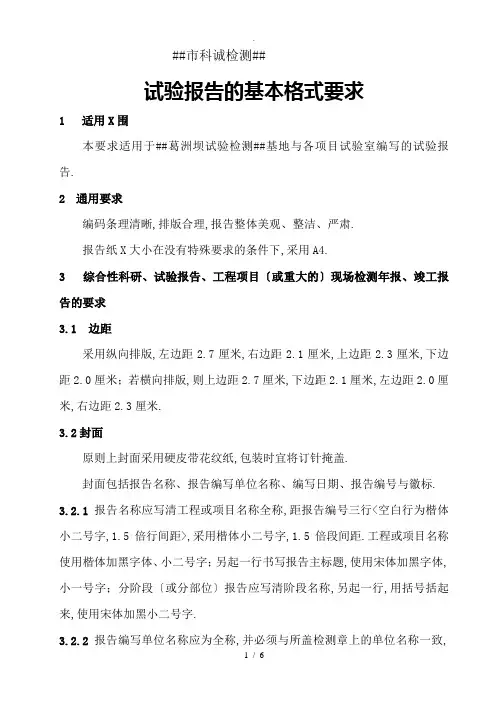 ##市科诚检测##

试验报告的基本格式要求

1 适用X围

本要求适用于##葛洲坝试验检测##基地与各项目试验室编写的试验报告.

2 通用要求

编码条理清晰,排版合理,报告整体美观、整洁、严肃.

报告纸X大小在没有特殊要求的条件下,采用A4.

3 综合性科研、试验报告、工程项目〔或重大的〕现场检测年报、竣工报告的要求

3.1 边距

采用纵向排版,左边距2.7厘米,右边距2.1厘米,上边距2.3厘米,下边距2.0厘米;若横向排版,则上边距2.7厘米,下边距2.1厘米,左边距2.0厘米,右边距2.3厘米.

3.2 封面

原则上封面采用硬皮带花纹纸,包装时宜将订针掩盖.

封面包括报告名称、报告编写单位名称、编写日期、报告编号与徽标.

3.2.1 报告名称应写清工程或项目名称全称,距报告编号三行<空白行为楷体小二号字,1.5倍行间距>,采用楷体小二号字,1.5倍段间距.工程或项目名称使用楷体加黑字体、小二号字;另起一行书写报告主标题,使用宋体加黑字体,小一号字;分阶段〔或分部位〕报告应写清阶段名称,另起一行,用括号括起来,使用宋体加黑小二号字.

3.2.2 报告编写单位名称应为全称,并必须与所盖检测章上的单位名称一致,

1 / 6